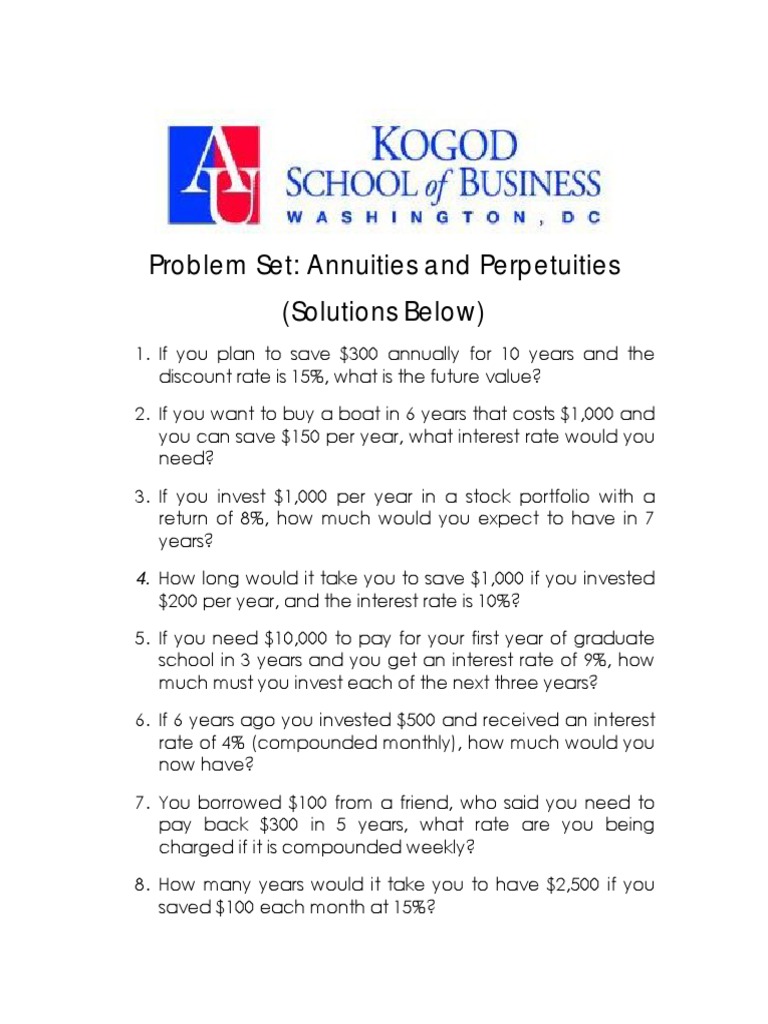 AU

KOGOD SCHOOL of BUSINESS
WASHINGTON, DC

Problem Set: Annuities and Perpetuities
(Solutions Below)

1. If you plan to save \$300 annually for 10 years and the discount rate is 15%, what is the future value?

2. If you want to buy a boat in 6 years that costs \$1,000 and you can save \$150 per year, what interest rate would you need?

3. If you invest \$1,000 per year in a stock portfolio with a return of 8%, how much would you expect to have in 7 years?

4. How long would it take you to save \$1,000 if you invested \$200 per year, and the interest rate is 10%?

5. If you need \$10,000 to pay for your first year of graduate school in 3 years and you get an interest rate of 9%, how much must you invest each of the next three years?

6. If 6 years ago you invested \$500 and received an interest rate of 4% (compounded monthly), how much would you now have?

7. You borrowed \$100 from a friend, who said you need to pay back \$300 in 5 years, what rate are you being charged if it is compounded weekly?

8. How many years would it take you to have \$2,500 if you saved \$100 each month at 15%?